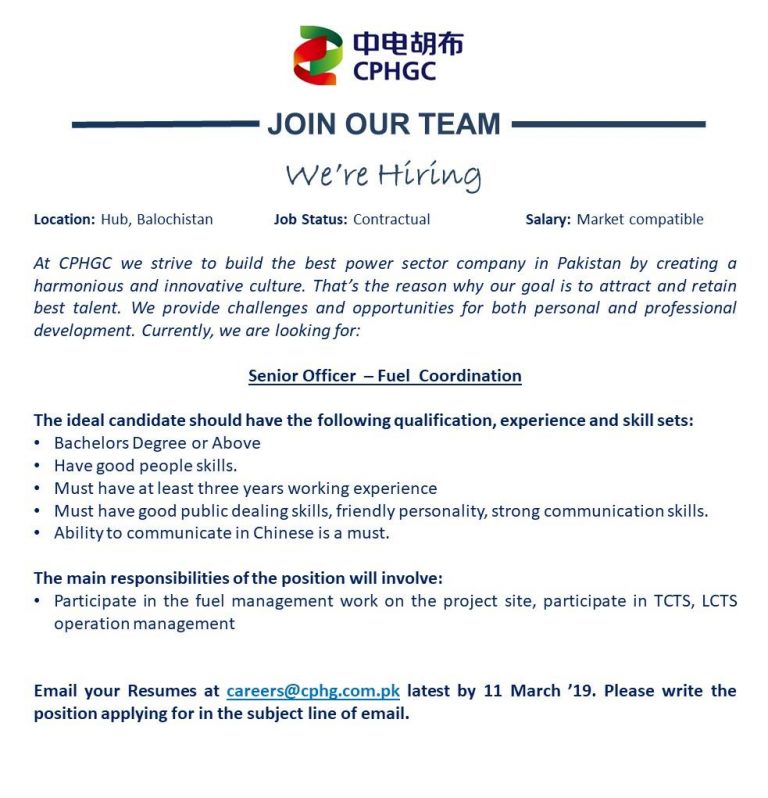 中电胡布
CPHGC

JOIN OUR TEAM

We're Hiring

Location: Hub, Balochistan Job Status: Contractual Salary: Market compatible

At CPHGC we strive to build the best power sector company in Pakistan by creating a harmonious and innovative culture. That's the reason why our goal is to attract and retain best talent. We provide challenges and opportunities for both personal and professional development. Currently, we are looking for:

Senior Officer – Fuel Coordination

The ideal candidate should have the following qualification, experience and skill sets:
• Bachelors Degree or Above
• Have good people skills.
• Must have at least three years working experience
• Must have good public dealing skills, friendly personality, strong communication skills.
• Ability to communicate in Chinese is a must.

The main responsibilities of the position will involve:
• Participate in the fuel management work on the project site, participate in TCTS, LCTS operation management

Email your Resumes at careers@cphg.com.pk latest by 11 March '19. Please write the position applying for in the subject line of email.